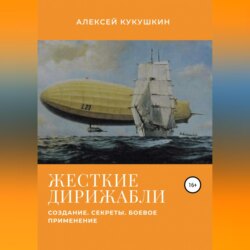 АЛЕКСЕЙ КУКУШКИН

L 23

ЖЕСТКИЕ ДИРИЖАБЛИ

16+

СОЗДАНИЕ. СЕКРЕТЫ. БОЕВОЕ ПРИМЕНЕНИЕ